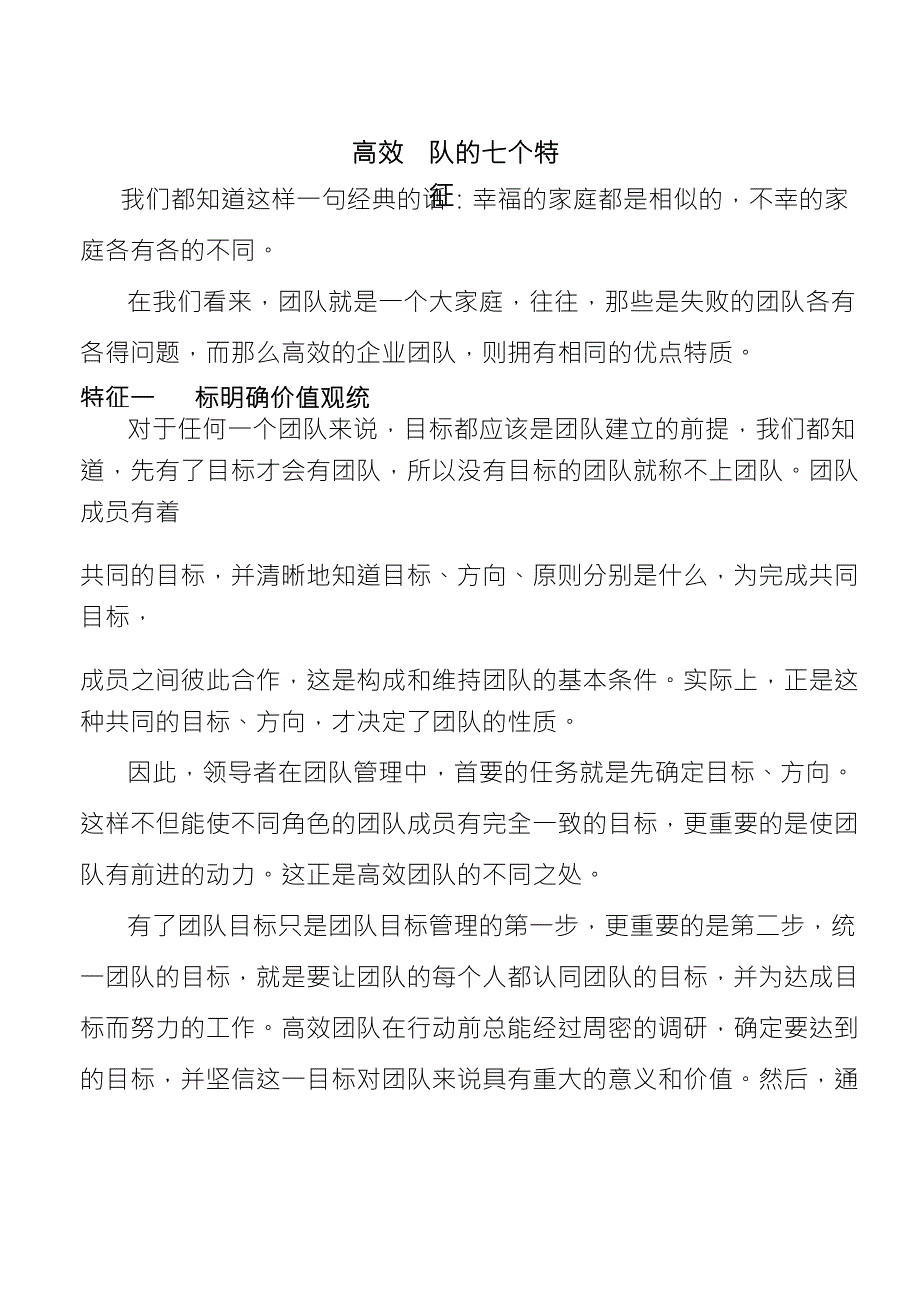 高效 队的七个特

我们都知道这样一句经典的话征: 幸福的家庭都是相似的，不幸的家庭各有各的不同。

在我们看来，团队就是一个大家庭，往往，那些是失败的团队各有各得问题，而那么高效的企业团队，则拥有相同的优点特质。

特征一　标明确价值观统

对于任何一个团队来说，目标都应该是团队建立的前提，我们都知道，先有了目标才会有团队，所以没有目标的团队就称不上团队。团队成员有着

共同的目标，并清晰地知道目标、方向、原则分别是什么，为完成共同目标，

成员之间彼此合作，这是构成和维持团队的基本条件。实际上，正是这种共同的目标、方向，才决定了团队的性质。

因此，领导者在团队管理中，首要的任务就是先确定目标、方向。这样不但能使不同角色的团队成员有完全一致的目标，更重要的是使团队有前进的动力。这正是高效团队的不同之处。

有了团队目标只是团队目标管理的第一步，更重要的是第二步，统一团队的目标，就是要让团队的每个人都认同团队的目标，并为达成目标而努力的工作。高效团队在行动前总能经过周密的调研，确定要达到的目标，并坚信这一目标对团队来说具有重大的意义和价值。然后，通